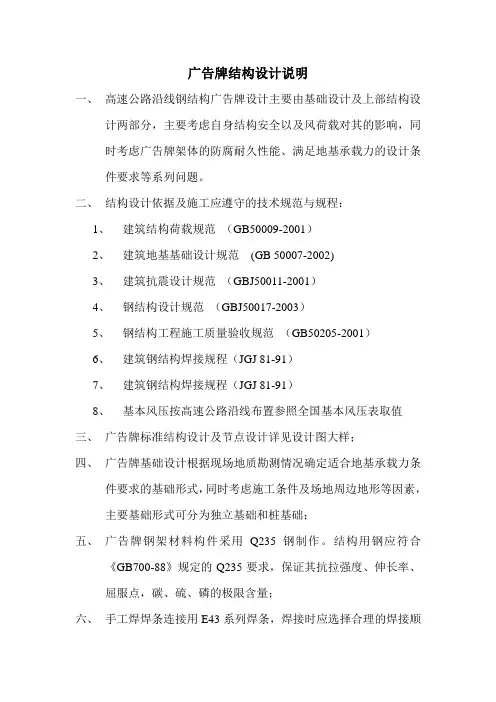 广告牌结构设计说明

一、 高速公路沿线钢结构广告牌设计主要由基础设计及上部结构设计两部分，主要考虑自身结构安全以及风荷载对其的影响，同时考虑广告牌架体的防腐耐久性能、满足地基承载力的设计条件要求等系列问题。

二、 结构设计依据及施工应遵守的技术规范与规程：

1、 建筑结构荷载规范 （GB50009-2001）

2、 建筑地基基础设计规范 (GB 50007-2002)

3、 建筑抗震设计规范 （GBJ50011-2001）

4、 钢结构设计规范 （GBJ50017-2003）

5、 钢结构工程施工质量验收规范 （GB50205-2001）

6、 建筑钢结构焊接规程（JGJ 81-91）

7、 建筑钢结构焊接规程（JGJ 81-91）

8、 基本风压按高速公路沿线布置参照全国基本风压表取值

三、 广告牌标准结构设计及节点设计详见设计图大样；

四、 广告牌基础设计根据现场地质勘测情况确定适合地基承载力条件要求的基础形式，同时考虑施工条件及场地周边地形等因素，主要基础形式可分为独立基础和桩基础；

五、 广告牌钢架材料构件采用 Q235 钢制作。结构用钢应符合《GB700-88》规定的 Q235 要求，保证其抗拉强度、伸长率、屈服点，碳、硫、磷的极限含量；

六、 手工焊焊条连接用 E43 系列焊条，焊接时应选择合理的焊接顺